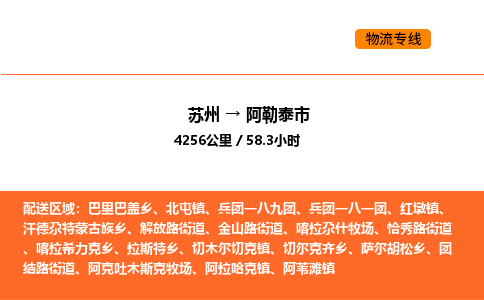 物流专线

苏州 → 阿勒泰市

4256公里 / 58.3小时

配送区域：巴里巴盖乡、北屯镇、兵团一八九团、兵团一八一团、红墩镇、汗德尕特蒙古族乡、解放路街道、金山路街道、喀拉尕什牧场、恰秀路街道、喀拉希力克乡、拉斯特乡、切木尔切克镇、切尔克齐乡、萨尔胡松乡、团结路街道、阿克吐木斯克牧场、阿拉哈克镇、阿苇滩镇